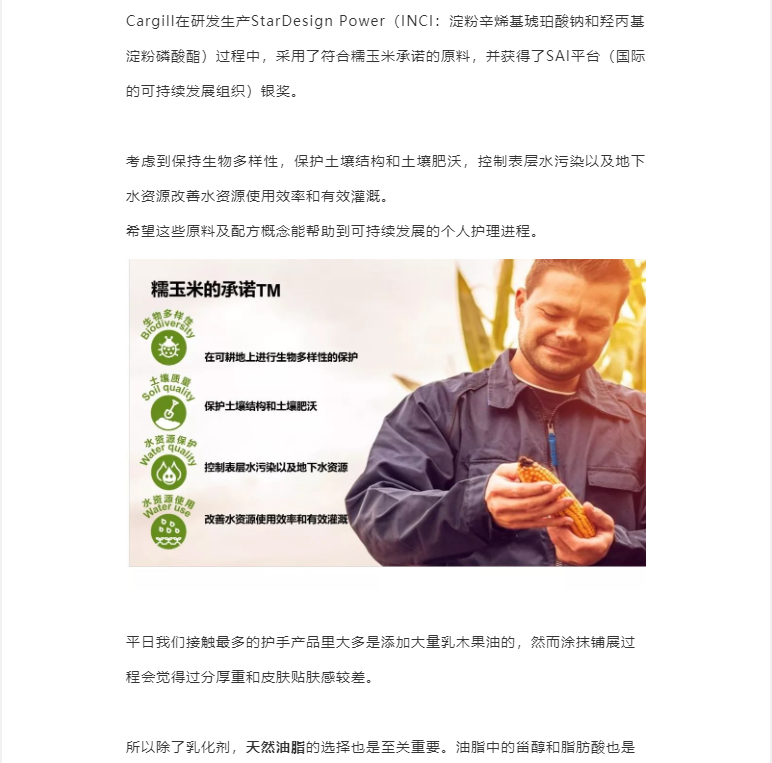 Cargill在研发生产StarDesign Power（INCI：淀粉辛烯基琥珀酸钠和羟丙基淀粉磷酸酯）过程中，采用了符合糯玉米承诺的原料，并获得了SAI平台（国际的可持续发展组织）银奖。

考虑到保持生物多样性，保护土壤结构和土壤肥沃，控制表层水污染以及地下水资源改善水资源使用效率和有效灌溉。
希望这些原料及配方概念能帮助到可持续发展的个人护理进程。

糯玉米的承诺TM

生物多样性 Biodiversity
在可耕地上进行生物多样性的保护

土壤质量 Soil quality
保护土壤结构和土壤肥沃

水资源保护 Water quality
控制表层水污染以及地下水资源

水资源使用 Water use
改善水资源使用效率和有效灌溉

平日我们接触最多的护手产品里大多是添加大量乳木果油的，然而涂抹铺展过程会觉得过分厚重和皮肤贴肤感较差。

所以除了乳化剂，天然油脂的选择也是至关重要。油脂中的甾醇和脂肪酸也是